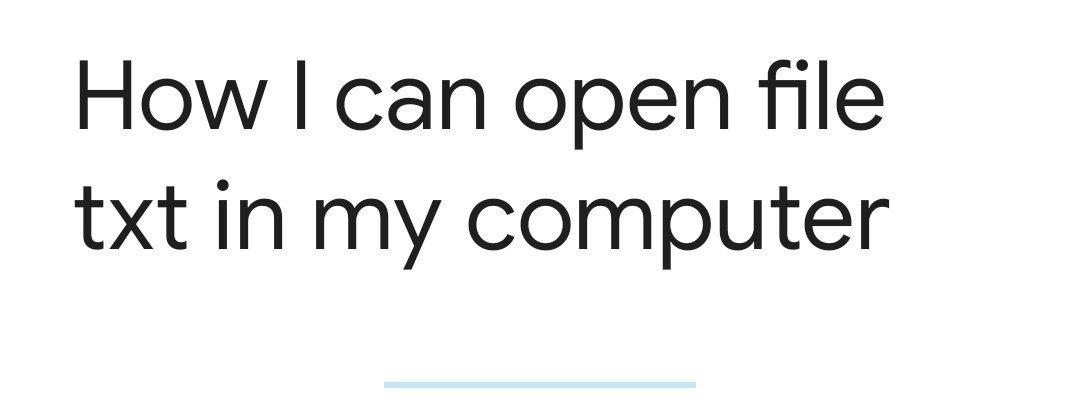 How I can open file txt in my computer